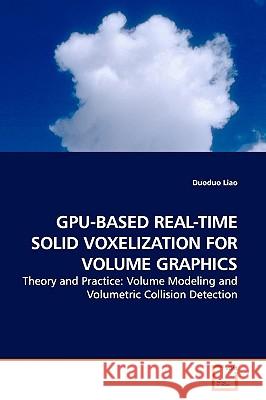 Duoduo Liao

GPU-BASED REAL-TIME SOLID VOXELIZATION FOR VOLUME GRAPHICS

Theory and Practice: Volume Modeling and Volumetric Collision Detection

Kraina Książek